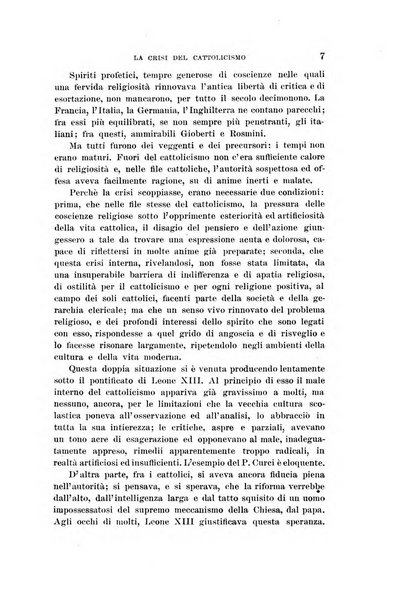 LA CRISI DEL CATTOLICISMO 7

Spiriti profetici, tempre generose di coscienze nelle quali una fervida religiosità rinnovava l'antica libertà di critica e di esortazione, non mancarono, per tutto il secolo decimonono. La Francia, l'Italia, la Germania, l'Inghilterra ne contano parecchi; fra essi più equilibrati, se non sempre più penetranti, gli italiani; fra questi, ammirabili Gioberti e Rosmini.

Ma tutti furono dei veggenti e dei precursori: i tempi non erano maturi. Fuori del cattolicismo non c'era sufficiente calore di religiosità e, nelle file cattoliche, l'autorità sospettosa ed offesa aveva facilmente ragione, su di anime inerti e malate.

Perchè la crisi scoppiasse, erano necessarie due condizioni: prima, che nelle file stesse del cattolicismo, la pressura delle coscienze religiose sotto l'opprimente esteriorità ed artificiosità della vita cattolica, il disagio del pensiero e dell'azione giungessero a tale da trovare una espressione acuta e dolorosa, capace di riflettersi in molte anime già preparate; seconda, che questa crisi interna, rivelandosi, non fosse stata limitata, da una insuperabile barriera di indifferenza e di apatia religiosa, di ostilità per il cattolicismo e per ogni religione positiva, al campo dei soli cattolici, facenti parte della società e della gerarchia clericale; ma che un senso vivo rinnovato del problema religioso, e dei profondi interessi dello spirito che sono legati con esso, rispondesse a quel grido di angoscia e di risveglio e lo facesse risonare largamente, ripetendolo negli ambienti della cultura e della vita moderna.

Questa doppia situazione si è venuta producendo lentamente sotto il pontificato di Leone XIII. Al principio di esso il male interno del cattolicismo appariva già gravissimo a molti, ma nessuno, ancora, per le limitazioni che la vecchia cultura scolastica poneva all'osservazione ed all'analisi, lo abbracciò in tutta la sua intierezza; le critiche, aspre e parziali, avevano un tono acre di esagerazione ed opponevano al male, inadeguatamente appreso, rimedii apparentemente troppo radicali, in realtà artificiosi ed insufficienti. L'esempio del P. Curci è eloquente.

D'altra parte, fra i cattolici, si aveva ancora fiducia piena nell'autorità; si pensava, e si sperava, che la riforma verrebbe dall'alto, dall'intelligenza larga e dal tatto squisito di un uomo impossessatosi del supremo meccanismo della Chiesa, dal papa. Agli occhi di molti, Leone XIII giustificava questa speranza.